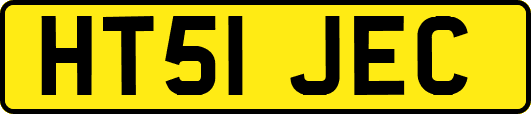 HT51 JEC